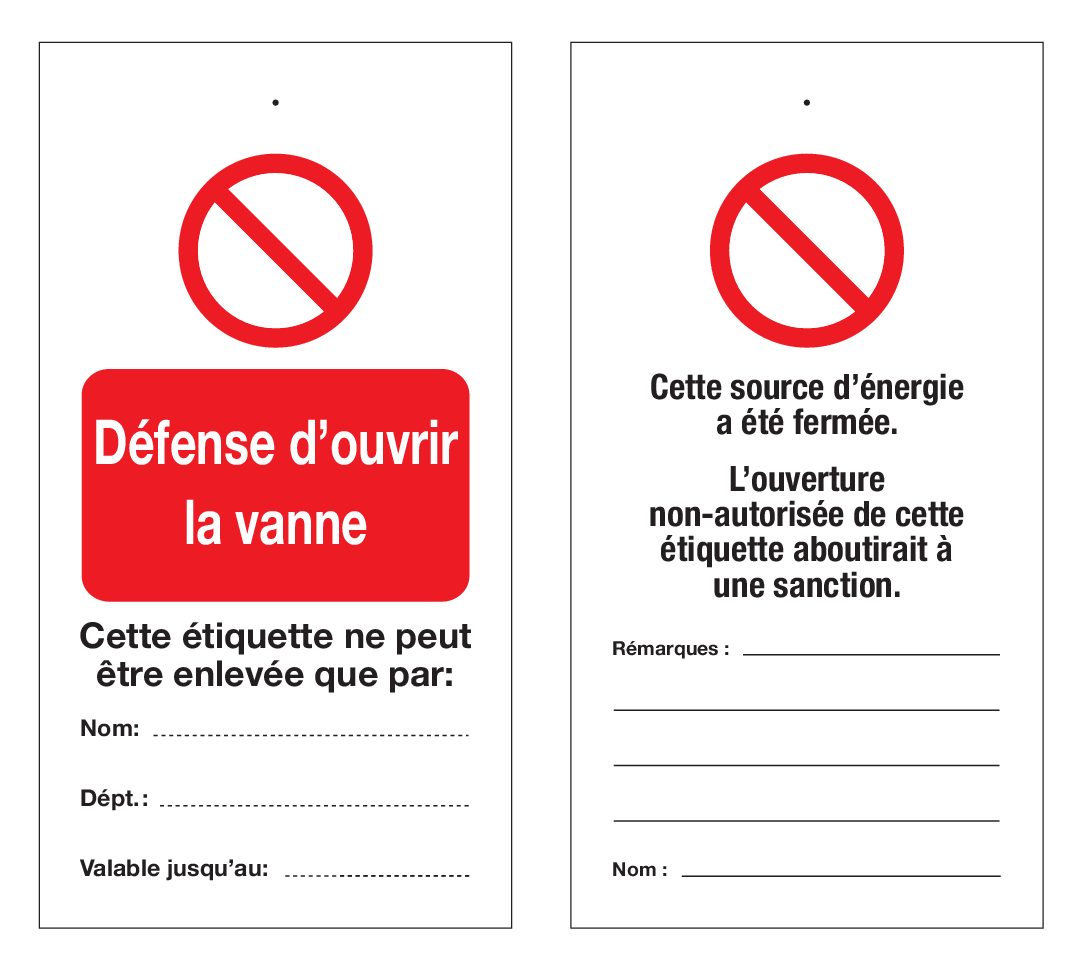 Défense d'ouvrir la vanne

Cette étiquette ne peut être enlevée que par:

Nom: ____

Dépt.: ____

Valable jusqu'au: ____

Cette source d'énergie a été fermée.

L'ouverture non-autorisée de cette étiquette aboutirait à une sanction.

Rémarques : ____

____

____

____

Nom : ____